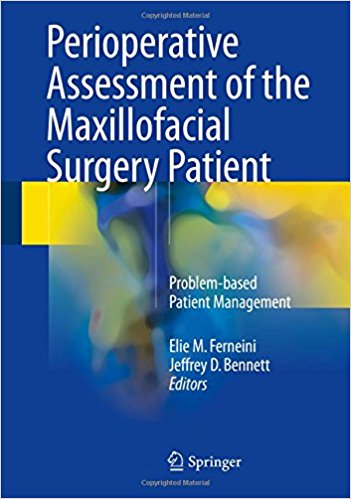 Copyrighted Material

Perioperative Assessment of the Maxillofacial Surgery Patient

Problem-based Patient Management

Elie M. Ferneini
Jeffrey D. Bennett
Editors

Springer

Copyrighted Material